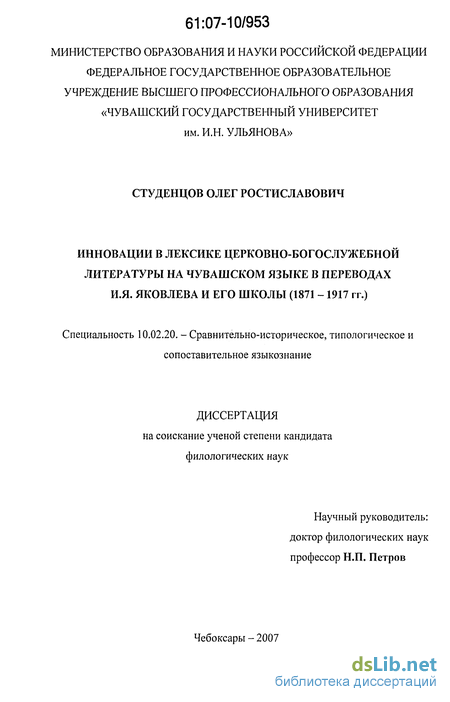 61:07-10/953

МИНИСТЕРСТВО ОБРАЗОВАНИЯ И НАУКИ РОССИЙСКОЙ ФЕДЕРАЦИИ
ФЕДЕРАЛЬНОЕ ГОСУДАРСТВЕННОЕ ОБРАЗОВАТЕЛЬНОЕ
УЧРЕЖДЕНИЕ ВЫСШЕГО ПРОФЕССИОНАЛЬНОГО ОБРАЗОВАНИЯ
«ЧУВАШСКИЙ ГОСУДАРСТВЕННЫЙ УНИВЕРСИТЕТ
им. И.Н. УЛЬЯНОВА»

СТУДЕНЦОВ ОЛЕГ РОСТИСЛАВОВИЧ

ИННОВАЦИИ В ЛЕКСИКЕ ЦЕРКОВНО-БОГОСЛУЖЕБНОЙ ЛИТЕРАТУРЫ НА ЧУВАШСКОМ ЯЗЫКЕ В ПЕРЕВОДАХ И.Я. ЯКОВЛЕВА И ЕГО ШКОЛЫ (1871 – 1917 гг.)

Специальность 10.02.20. – Сравнительно-историческое, типологическое и сопоставительное языкознание

ДИССЕРТАЦИЯ
на соискание ученой степени кандидата
филологических наук

Научный руководитель:
доктор филологических наук
профессор Н.П. Петров

Чебоксары – 2007

dsLib.net
библиотека диссертаций